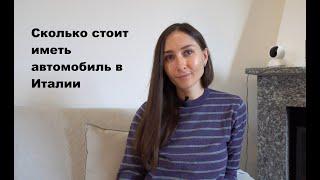 Сколько стоит иметь автомобиль в Италии